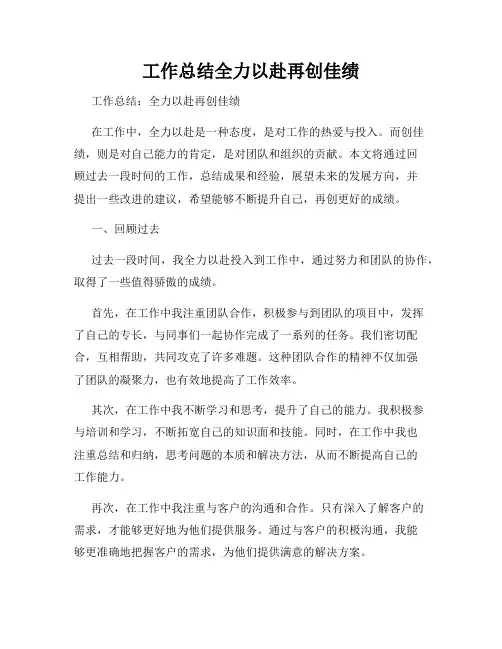 工作总结全力以赴再创佳绩

工作总结：全力以赴再创佳绩

在工作中，全力以赴是一种态度，是对工作的热爱与投入。而创佳绩，则是对自己能力的肯定，是对团队和组织的贡献。本文将通过回顾过去一段时间的工作，总结成果和经验，展望未来的发展方向，并提出一些改进的建议，希望能够不断提升自己，再创更好的成绩。

一、回顾过去

过去一段时间，我全力以赴投入到工作中，通过努力和团队的协作，取得了一些值得骄傲的成绩。

首先，在工作中我注重团队合作，积极参与到团队的项目中，发挥了自己的专长，与同事们一起协作完成了一系列的任务。我们密切配合，互相帮助，共同攻克了许多难题。这种团队合作的精神不仅加强了团队的凝聚力，也有效地提高了工作效率。

其次，在工作中我不断学习和思考，提升了自己的能力。我积极参与培训和学习，不断拓宽自己的知识面和技能。同时，在工作中我也注重总结和归纳，思考问题的本质和解决方法，从而不断提高自己的工作能力。

再次，在工作中我注重与客户的沟通和合作。只有深入了解客户的需求，才能够更好地为他们提供服务。通过与客户的积极沟通，我能够更准确地把握客户的需求，为他们提供满意的解决方案。